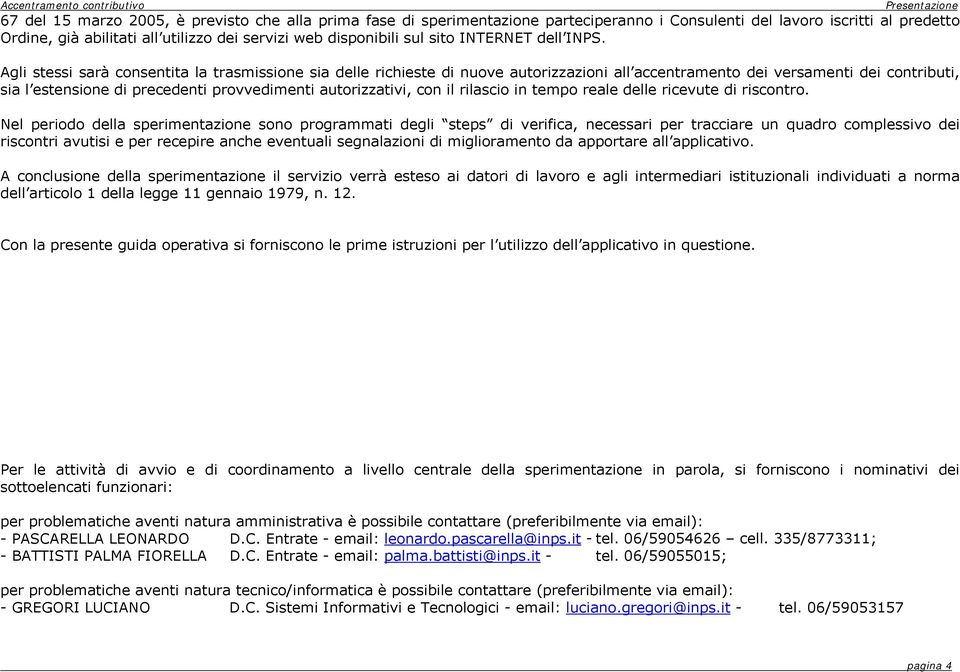 Accentramento contributivo
Presentazione

67 del 15 marzo 2005, è previsto che alla prima fase di sperimentazione parteciperanno i Consulenti del lavoro iscritti al predetto Ordine, già abilitati all'utilizzo dei servizi web disponibili sul sito INTERNET dell'INPS.

Agli stessi sarà consentita la trasmissione sia delle richieste di nuove autorizzazioni all'accentramento dei versamenti dei contributi, sia l'estensione di precedenti provvedimenti autorizzativi, con il rilascio in tempo reale delle ricevute di riscontro.

Nel periodo della sperimentazione sono programmati degli "steps" di verifica, necessari per tracciare un quadro complessivo dei riscontri avutisi e per recepire anche eventuali segnalazioni di miglioramento da apportare all'applicativo.

A conclusione della sperimentazione il servizio verrà esteso ai datori di lavoro e agli intermediari istituzionali individuati a norma dell'articolo 1 della legge 11 gennaio 1979, n. 12.

Con la presente guida operativa si forniscono le prime istruzioni per l'utilizzo dell'applicativo in questione.

Per le attività di avvio e di coordinamento a livello centrale della sperimentazione in parola, si forniscono i nominativi dei sottoelencati funzionari:

per problematiche aventi natura amministrativa è possibile contattare (preferibilmente via email):
- PASCARELLA LEONARDO D.C. Entrate - email: leonardo.pascarella@inps.it - tel. 06/59054626 – cell. 335/8773311;
- BATTISTI PALMA FIORELLA D.C. Entrate - email: palma.battisti@inps.it - tel. 06/59055015;

per problematiche aventi natura tecnico/informatica è possibile contattare (preferibilmente via email):
- GREGORI LUCIANO D.C. Sistemi Informativi e Tecnologici - email: luciano.gregori@inps.it - tel. 06/59053157

pagina 4